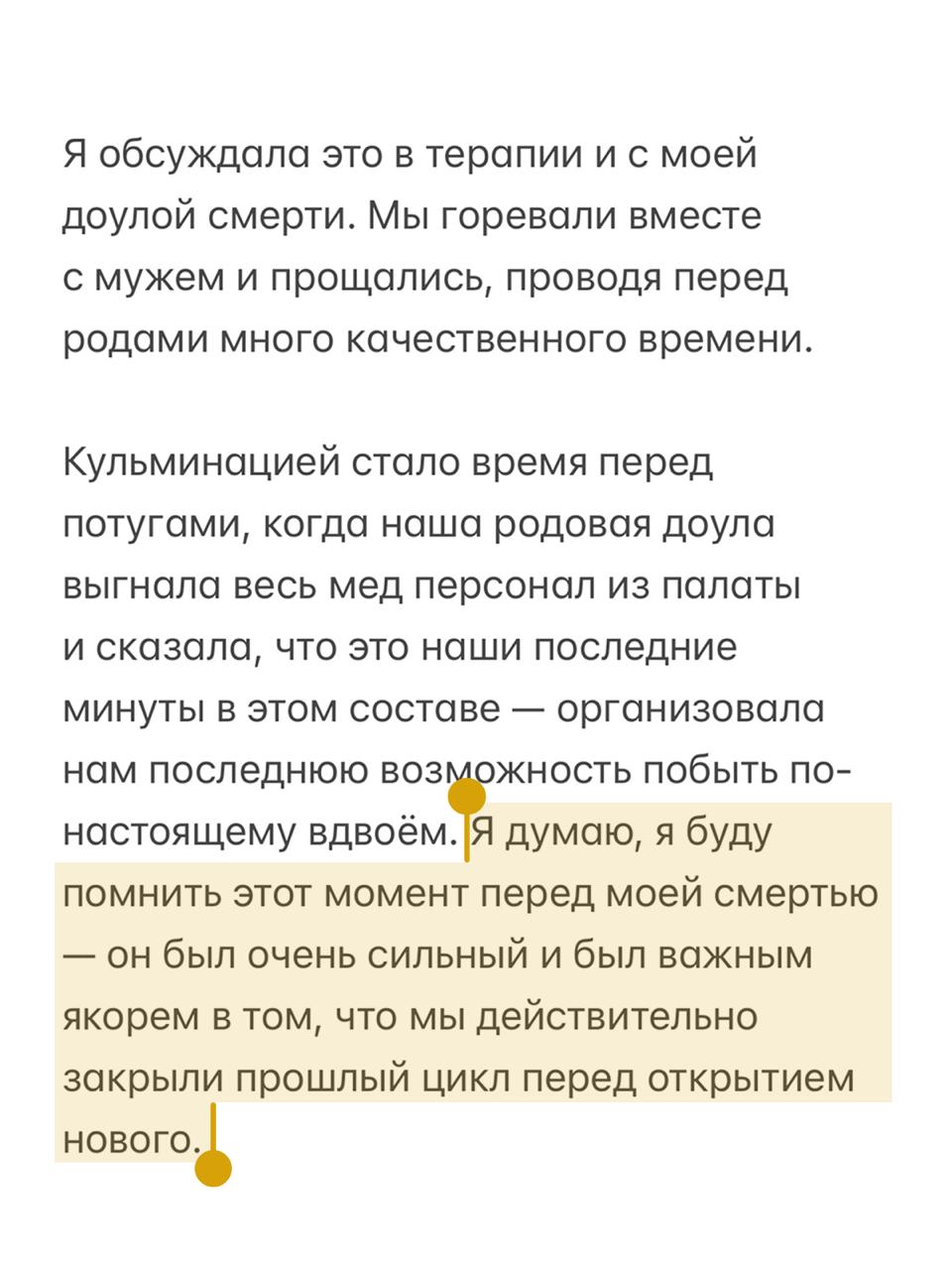 Я обсуждала это в терапии и с моей доулой смерти. Мы горевали вместе с мужем и прощались, проводя перед родами много качественного времени.

Кульминацией стало время перед потугами, когда наша родовая доула выгнала весь мед персонал из палаты и сказала, что это наши последние минуты в этом составе — организовала нам последнюю возможность побыть по-настоящему вдвоём. Я думаю, я буду помнить этот момент перед моей смертью — он был очень сильный и был важным якорем в том, что мы действительно закрыли прошлый цикл перед открытием нового.